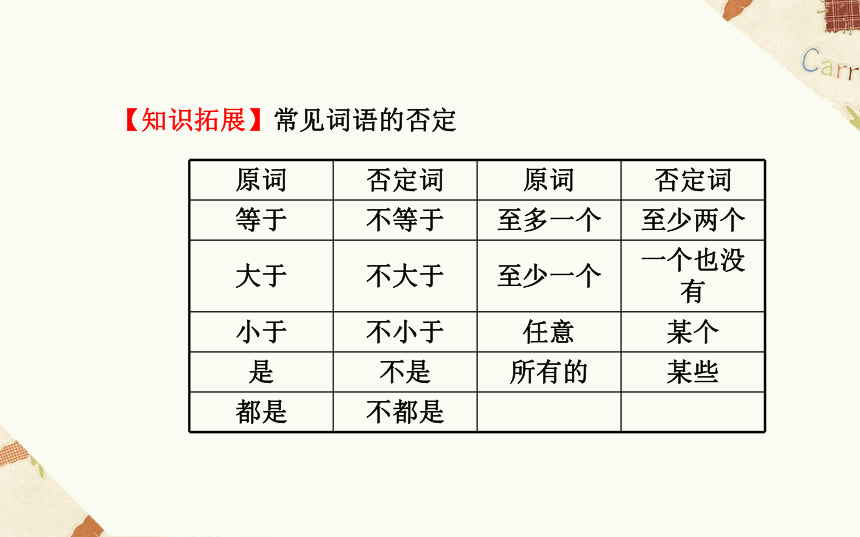 Carr

【知识拓展】常见词语的否定

| 原词 | 否定词 | 原词 | 否定词 |
|---|---|---|---|
| 等于 | 不等于 | 至多一个 | 至少两个 |
| 大于 | 不大于 | 至少一个 | 一个也没有 |
| 小于 | 不小于 | 任意 | 某个 |
| 是 | 不是 | 所有的 | 某些 |
| 都是 | 不都是 | | |